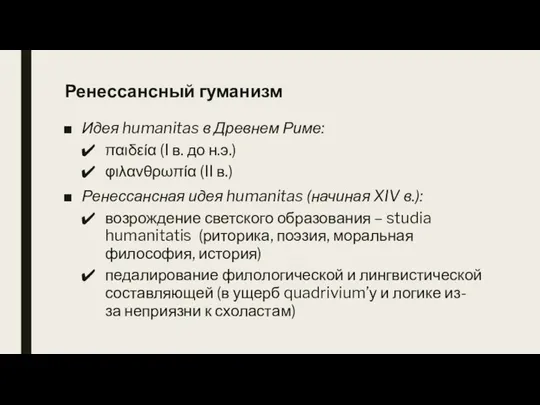 Ренессансный гуманизм

■ Идея humanitas в Древнем Риме:
✔ παιδεία (I в. до н.э.)
✔ φιλανθρωπία (II в.)

■ Ренессансная идея humanitas (начиная XIV в.):
✔ возрождение светского образования – studia humanitatis (риторика, поэзия, моральная философия, история)
✔ педалирование филологической и лингвистической составляющей (в ущерб quadrivium'у и логике из-за неприязни к схоластам)